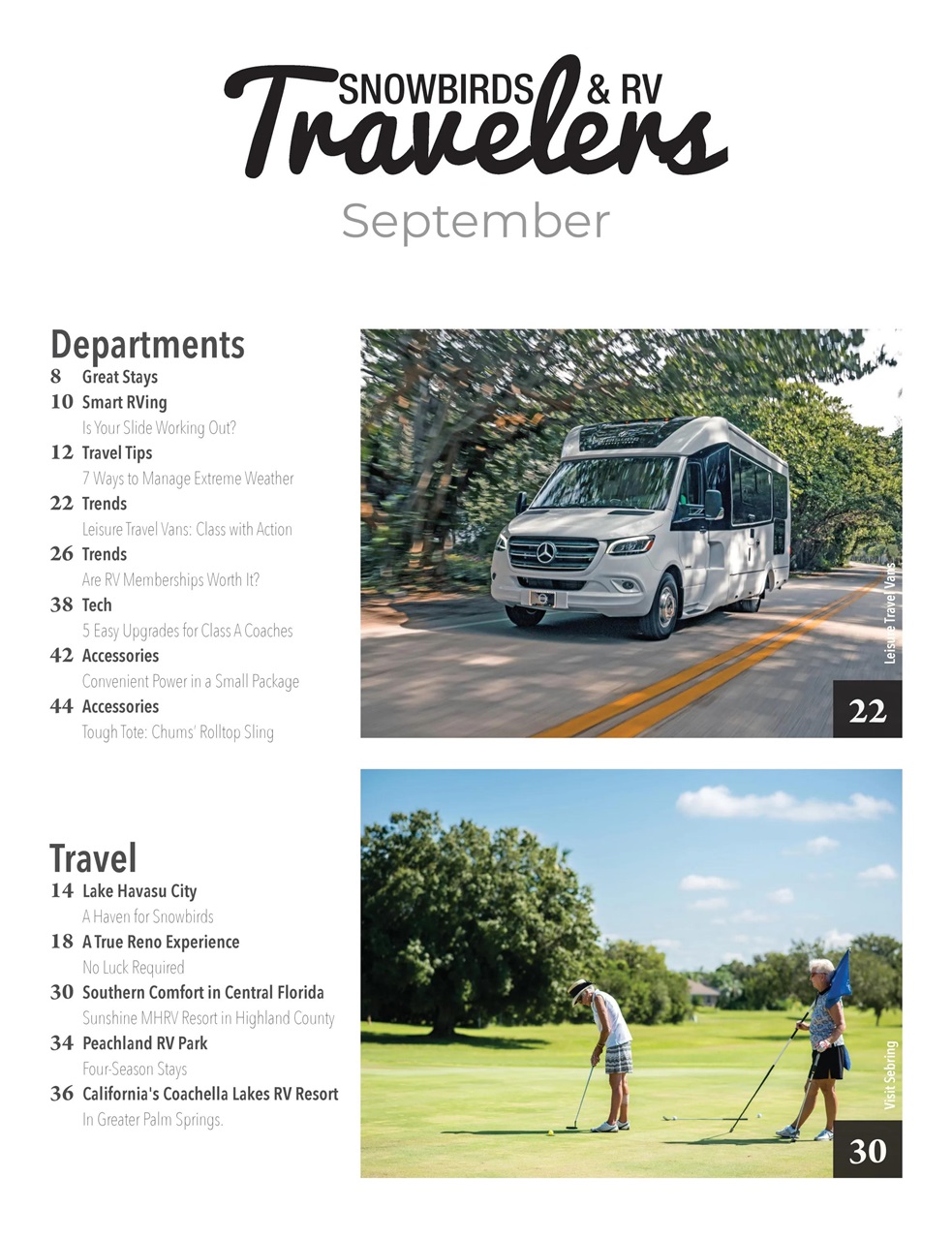 SNOWBIRDS & RV
Travelers
September

Departments
8 Great Stays
10 Smart RVing
Is Your Slide Working Out?
12 Travel Tips
7 Ways to Manage Extreme Weather
22 Trends
Leisure Travel Vans: Class with Action
26 Trends
Are RV Memberships Worth It?
38 Tech
5 Easy Upgrades for Class A Coaches
42 Accessories
Convenient Power in a Small Package
44 Accessories
Tough Tote: Chums' Rolltop Sling

Leisure Travel Vans
22

Travel
14 Lake Havasu City
A Haven for Snowbirds
18 A True Reno Experience
No Luck Required
30 Southern Comfort in Central Florida
Sunshine MHRV Resort in Highland County
34 Peachland RV Park
Four-Season Stays
36 California's Coachella Lakes RV Resort
In Greater Palm Springs.

Visit Sebring
30